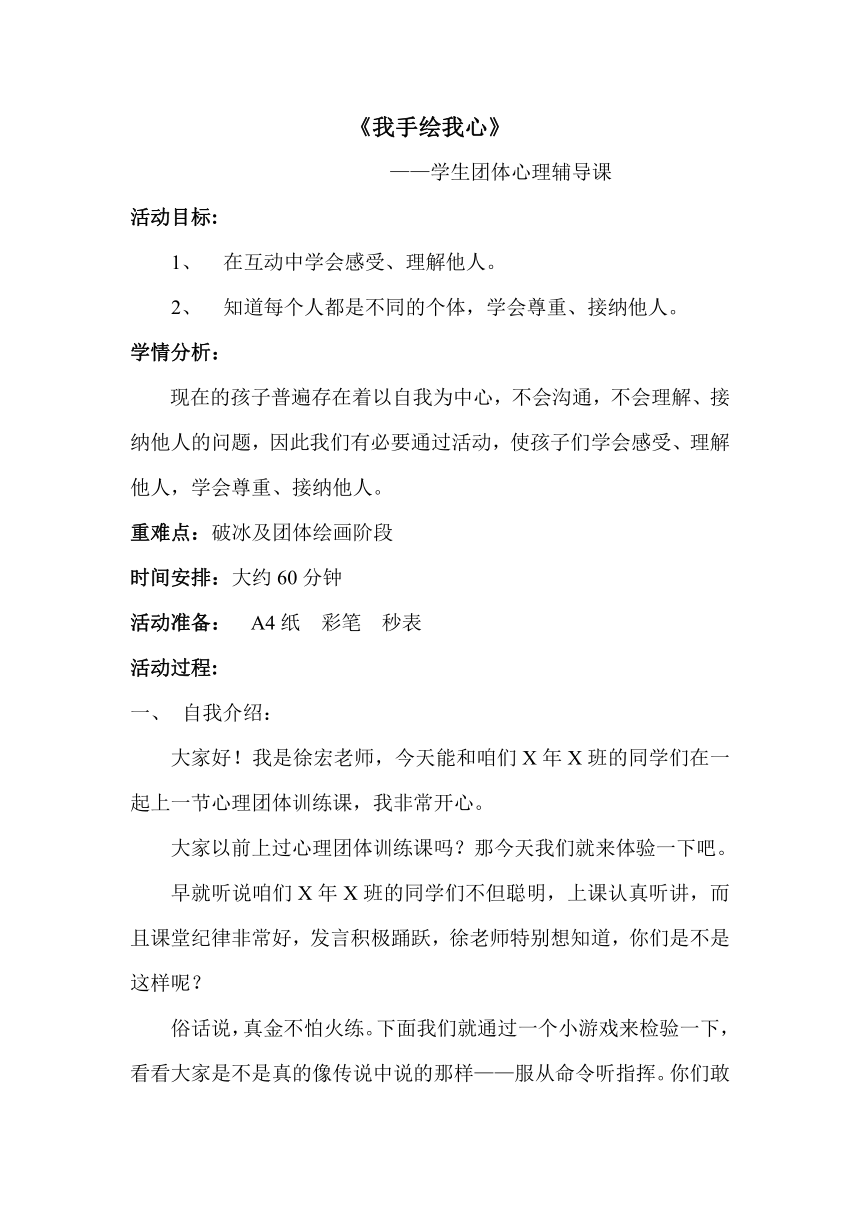 《我手绘我心》

——学生团体心理辅导课

活动目标:

1、 在互动中学会感受、理解他人。

2、 知道每个人都是不同的个体，学会尊重、接纳他人。

学情分析：

现在的孩子普遍存在着以自我为中心，不会沟通，不会理解、接纳他人的问题，因此我们有必要通过活动，使孩子们学会感受、理解他人，学会尊重、接纳他人。

重难点：破冰及团体绘画阶段

时间安排：大约60分钟

活动准备： A4纸 彩笔 秒表

活动过程:

一、 自我介绍：

大家好！我是徐宏老师，今天能和咱们X年X班的同学们在一起上一节心理团体训练课，我非常开心。

大家以前上过心理团体训练课吗？那今天我们就来体验一下吧。

早就听说咱们X年X班的同学们不但聪明，上课认真听讲，而且课堂纪律非常好，发言积极踊跃，徐老师特别想知道，你们是不是这样呢？

俗话说，真金不怕火练。下面我们就通过一个小游戏来检验一下，看看大家是不是真的像传说中说的那样——服从命令听指挥。你们敢